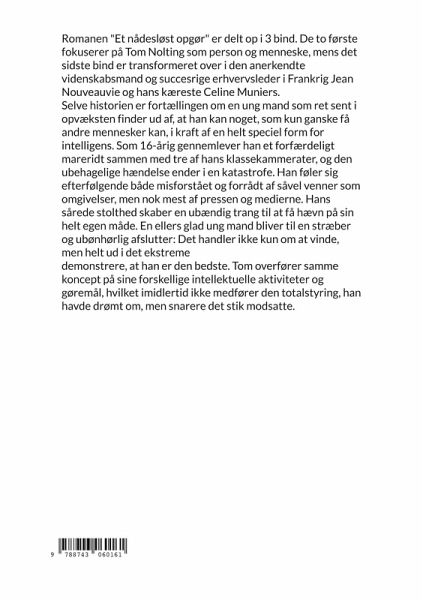 Romanen "Et nådesløst opgør" er delt op i 3 bind. De to første fokuserer på Tom Nolting som person og menneske, mens det sidste bind er transformeret over i den anerkendte videnskabsmand og succesrige erhvervsleder i Frankrig Jean Nouveauvie og hans kæreste Celine Muniers.
Selve historien er fortællingen om en ung mand som ret sent i opvæksten finder ud af, at han kan noget, som kun ganske få andre mennesker kan, i kraft af en helt speciel form for intelligens. Som 16-årig gennemlever han et forfærdeligt mareridt sammen med tre af hans klassekammerater, og den ubehagelige hændelse ender i en katastrofe. Han føler sig efterfølgende både misforstået og forrådt af såvel venner som omgivelser, men nok mest af pressen og medierne. Hans sårede stolthed skaber en ubændig trang til at få hævn på sin helt egen måde. En ellers glad ung mand bliver til en stræber og ubønhørlig afslutter: Det handler ikke kun om at vinde, men helt ud i det ekstreme
demonstrere, at han er den bedste. Tom overfører samme koncept på sine forskellige intellektuelle aktiviteter og gøremål, hvilket imidlertid ikke medfører den totalstyring, han havde drømt om, men snarere det stik modsatte.

9 788743 060161